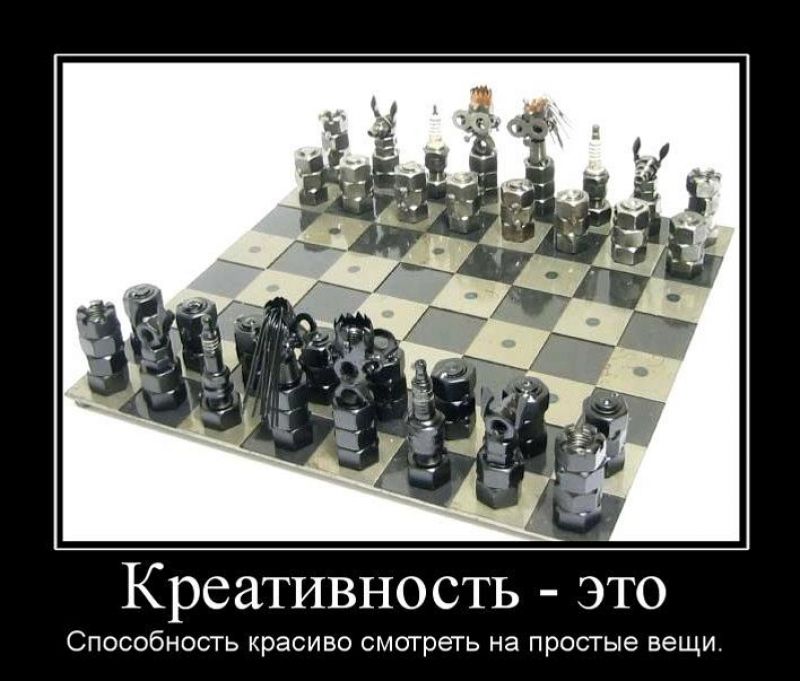 Креативность - это

Способность красиво смотреть на простые вещи.